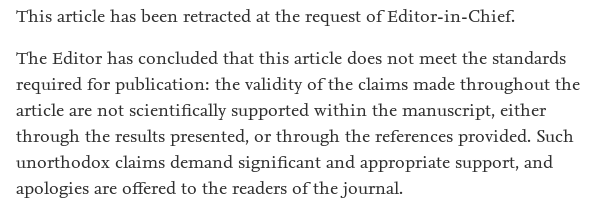 This article has been retracted at the request of Editor-in-Chief.

The Editor has concluded that this article does not meet the standards required for publication: the validity of the claims made throughout the article are not scientifically supported within the manuscript, either through the results presented, or through the references provided. Such unorthodox claims demand significant and appropriate support, and apologies are offered to the readers of the journal.